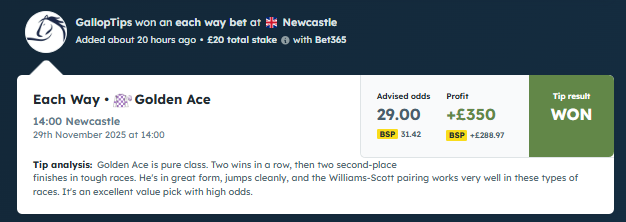 GallopTips won an each way bet at Newcastle
Added about 20 hours ago • £20 total stake with Bet365

Each Way • Golden Ace
14:00 Newcastle
29th November 2025 at 14:00

Advised odds
29.00
BSP 31.42

Profit
+£350
BSP +£288.97

Tip result
WON

Tip analysis: Golden Ace is pure class. Two wins in a row, then two second-place finishes in tough races. He's in great form, jumps cleanly, and the Williams-Scott pairing works very well in these types of races. It's an excellent value pick with high odds.